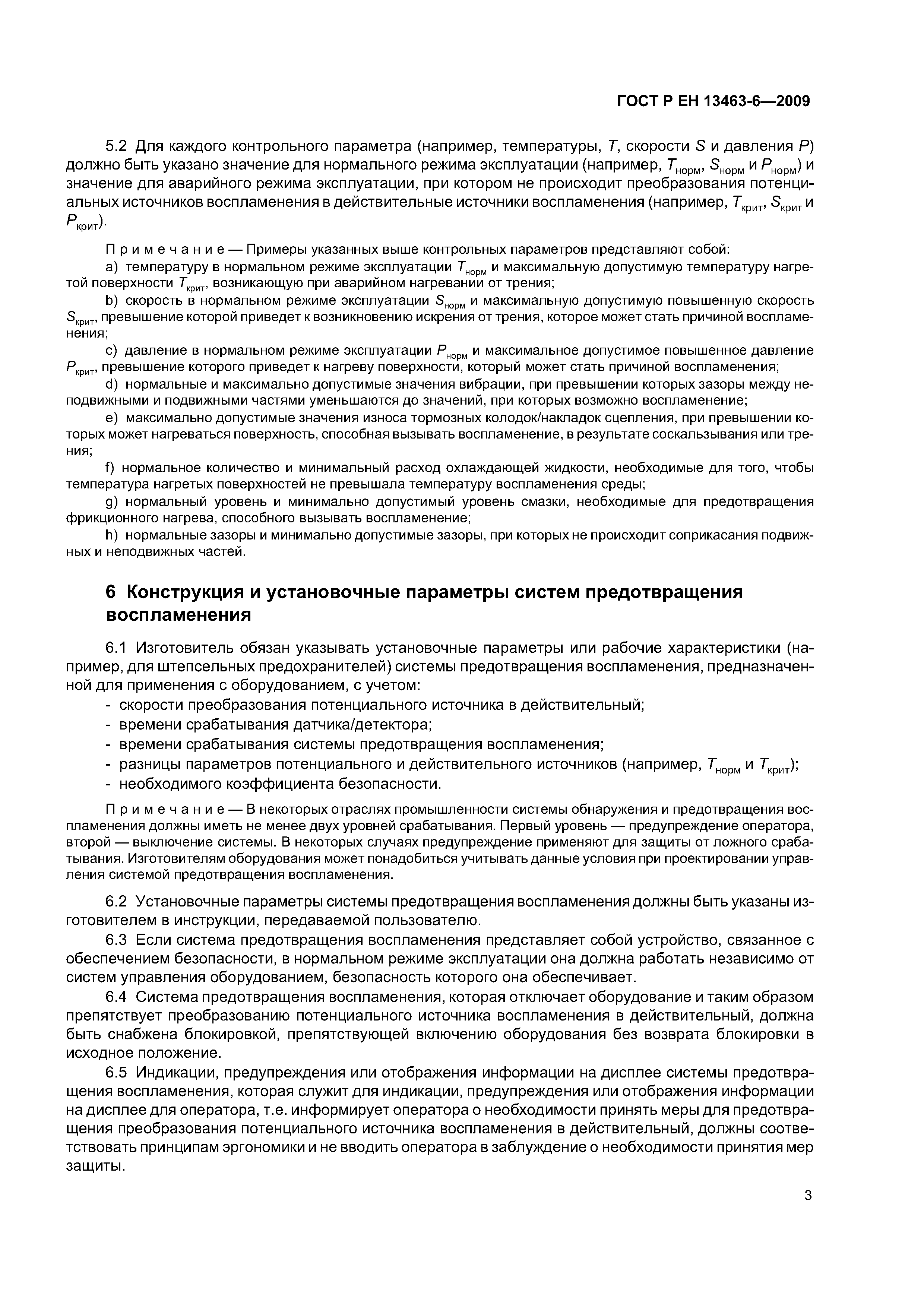 ГОСТ Р ЕН 13463-6—2009

5.2 Для каждого контрольного параметра (например, температуры, $T$, скорости $S$ и давления $P$) должно быть указано значение для нормального режима эксплуатации (например, $T_{норм}$, $S_{норм}$ и $P_{норм}$) и значение для аварийного режима эксплуатации, при котором не происходит преобразования потенциальных источников воспламенения в действительные источники воспламенения (например, $T_{крит}$, $S_{крит}$ и $P_{крит}$).

Примечание — Примеры указанных выше контрольных параметров представляют собой:

a) температуру в нормальном режиме эксплуатации $T_{норм}$ и максимальную допустимую температуру нагретой поверхности $T_{крит}$, возникающую при аварийном нагревании от трения;

b) скорость в нормальном режиме эксплуатации $S_{норм}$ и максимальную допустимую повышенную скорость $S_{крит}$, превышение которой приведет к возникновению искрения от трения, которое может стать причиной воспламенения;

c) давление в нормальном режиме эксплуатации $P_{норм}$ и максимальное допустимое повышенное давление $P_{крит}$, превышение которого приведет к нагреву поверхности, который может стать причиной воспламенения;

d) нормальные и максимально допустимые значения вибрации, при превышении которых зазоры между неподвижными и подвижными частями уменьшаются до значений, при которых возможно воспламенение;

e) максимально допустимые значения износа тормозных колодок/накладок сцепления, при превышении которых может нагреваться поверхность, способная вызывать воспламенение, в результате соскальзывания или трения;

f) нормальное количество и минимальный расход охлаждающей жидкости, необходимые для того, чтобы температура нагретых поверхностей не превышала температуру воспламенения среды;

g) нормальный уровень и минимально допустимый уровень смазки, необходимые для предотвращения фрикционного нагрева, способного вызывать воспламенение;

h) нормальные зазоры и минимально допустимые зазоры, при которых не происходит соприкасания подвижных и неподвижных частей.

6 Конструкция и установочные параметры систем предотвращения воспламенения

6.1 Изготовитель обязан указывать установочные параметры или рабочие характеристики (например, для штепсельных предохранителей) системы предотвращения воспламенения, предназначенной для применения с оборудованием, с учетом:
- скорости преобразования потенциального источника в действительный;
- времени срабатывания датчика/детектора;
- времени срабатывания системы предотвращения воспламенения;
- разницы параметров потенциального и действительного источников (например, $T_{норм}$ и $T_{крит}$);
- необходимого коэффициента безопасности.

Примечание — В некоторых отраслях промышленности системы обнаружения и предотвращения воспламенения должны иметь не менее двух уровней срабатывания. Первый уровень — предупреждение оператора, второй — выключение системы. В некоторых случаях предупреждение применяют для защиты от ложного срабатывания. Изготовителям оборудования может понадобиться учитывать данные условия при проектировании управления системой предотвращения воспламенения.

6.2 Установочные параметры системы предотвращения воспламенения должны быть указаны изготовителем в инструкции, передаваемой пользователю.

6.3 Если система предотвращения воспламенения представляет собой устройство, связанное с обеспечением безопасности, в нормальном режиме эксплуатации она должна работать независимо от систем управления оборудованием, безопасность которого она обеспечивает.

6.4 Система предотвращения воспламенения, которая отключает оборудование и таким образом препятствует преобразованию потенциального источника воспламенения в действительный, должна быть снабжена блокировкой, препятствующей включению оборудования без возврата блокировки в исходное положение.

6.5 Индикации, предупреждения или отображения информации на дисплее системы предотвращения воспламенения, которая служит для индикации, предупреждения или отображения информации на дисплее для оператора, т.е. информирует оператора о необходимости принять меры для предотвращения преобразования потенциального источника воспламенения в действительный, должны соответствовать принципам эргономики и не вводить оператора в заблуждение о необходимости принятия мер защиты.

3